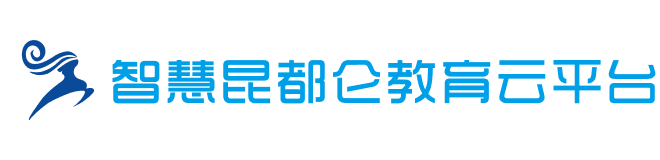 智慧昆都仑教育云平台